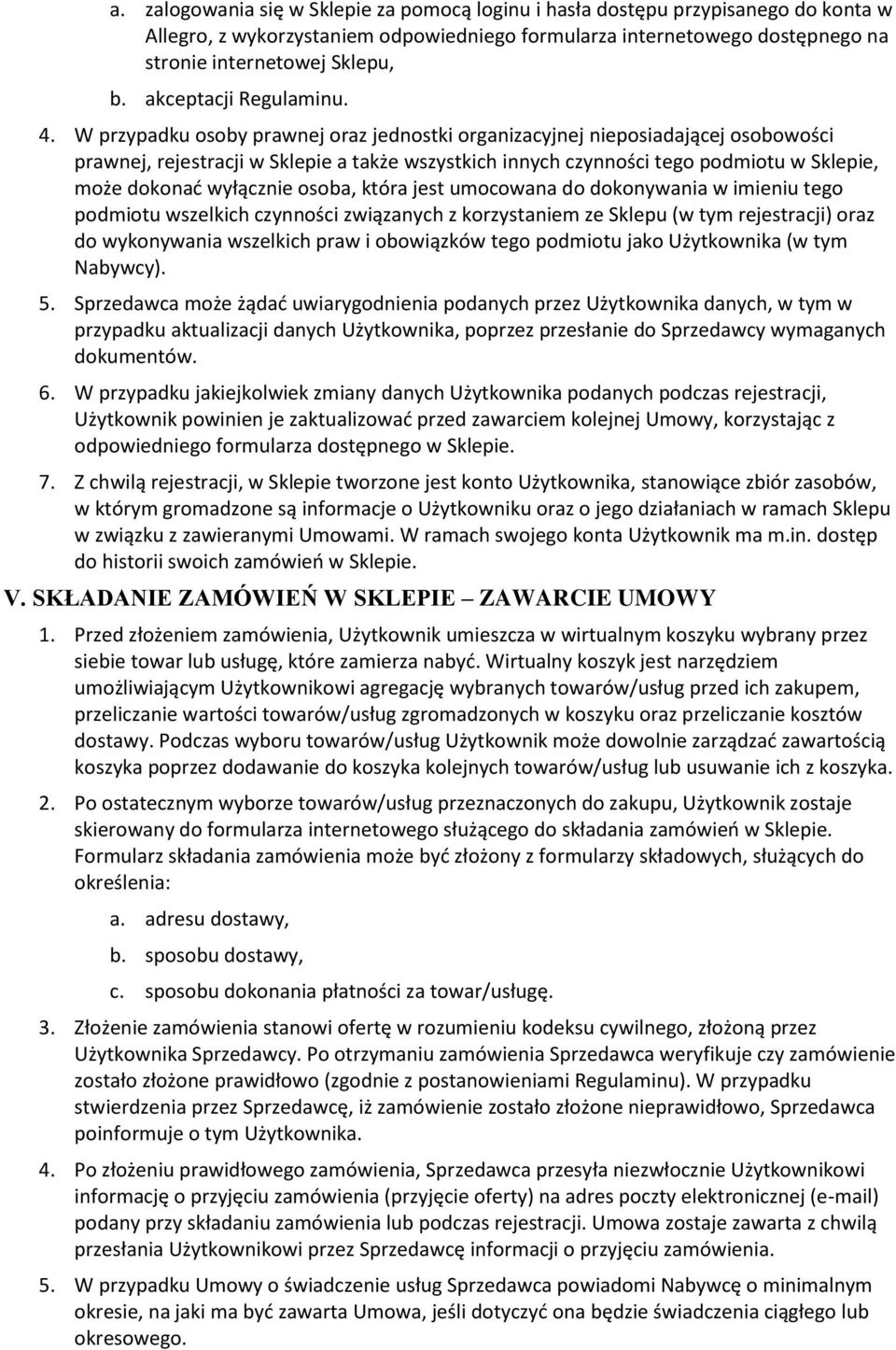 a. zalogowania się w Sklepie za pomocą loginu i hasła dostępu przypisanego do konta w Allegro, z wykorzystaniem odpowiedniego formularza internetowego dostępnego na stronie internetowej Sklepu,

b. akceptacji Regulaminu.

4. W przypadku osoby prawnej oraz jednostki organizacyjnej nieposiadającej osobowości prawnej, rejestracji w Sklepie a także wszystkich innych czynności tego podmiotu w Sklepie, może dokonać wyłącznie osoba, która jest umocowana do dokonywania w imieniu tego podmiotu wszelkich czynności związanych z korzystaniem ze Sklepu (w tym rejestracji) oraz do wykonywania wszelkich praw i obowiązków tego podmiotu jako Użytkownika (w tym Nabywcy).

5. Sprzedawca może żądać uwiarygodnienia podanych przez Użytkownika danych, w tym w przypadku aktualizacji danych Użytkownika, poprzez przesłanie do Sprzedawcy wymaganych dokumentów.

6. W przypadku jakiejkolwiek zmiany danych Użytkownika podanych podczas rejestracji, Użytkownik powinien je zaktualizować przed zawarciem kolejnej Umowy, korzystając z odpowiedniego formularza dostępnego w Sklepie.

7. Z chwilą rejestracji, w Sklepie tworzone jest konto Użytkownika, stanowiące zbiór zasobów, w którym gromadzone są informacje o Użytkowniku oraz o jego działaniach w ramach Sklepu w związku z zawieranymi Umowami. W ramach swojego konta Użytkownik ma m.in. dostęp do historii swoich zamówień w Sklepie.

V. SKŁADANIE ZAMÓWIEŃ W SKLEPIE – ZAWARCIE UMOWY

1. Przed złożeniem zamówienia, Użytkownik umieszcza w wirtualnym koszyku wybrany przez siebie towar lub usługę, które zamierza nabyć. Wirtualny koszyk jest narzędziem umożliwiającym Użytkownikowi agregację wybranych towarów/usług przed ich zakupem, przeliczanie wartości towarów/usług zgromadzonych w koszyku oraz przeliczanie kosztów dostawy. Podczas wyboru towarów/usług Użytkownik może dowolnie zarządzać zawartością koszyka poprzez dodawanie do koszyka kolejnych towarów/usług lub usuwanie ich z koszyka.

2. Po ostatecznym wyborze towarów/usług przeznaczonych do zakupu, Użytkownik zostaje skierowany do formularza internetowego służącego do składania zamówień w Sklepie. Formularz składania zamówienia może być złożony z formularzy składowych, służących do określenia:

a. adresu dostawy,

b. sposobu dostawy,

c. sposobu dokonania płatności za towar/usługę.

3. Złożenie zamówienia stanowi ofertę w rozumieniu kodeksu cywilnego, złożoną przez Użytkownika Sprzedawcy. Po otrzymaniu zamówienia Sprzedawca weryfikuje czy zamówienie zostało złożone prawidłowo (zgodnie z postanowieniami Regulaminu). W przypadku stwierdzenia przez Sprzedawcę, iż zamówienie zostało złożone nieprawidłowo, Sprzedawca poinformuje o tym Użytkownika.

4. Po złożeniu prawidłowego zamówienia, Sprzedawca przesyła niezwłocznie Użytkownikowi informację o przyjęciu zamówienia (przyjęcie oferty) na adres poczty elektronicznej (e-mail) podany przy składaniu zamówienia lub podczas rejestracji. Umowa zostaje zawarta z chwilą przesłania Użytkownikowi przez Sprzedawcę informacji o przyjęciu zamówienia.

5. W przypadku Umowy o świadczenie usług Sprzedawca powiadomi Nabywcę o minimalnym okresie, na jaki ma być zawarta Umowa, jeśli dotyczyć ona będzie świadczenia ciągłego lub okresowego.